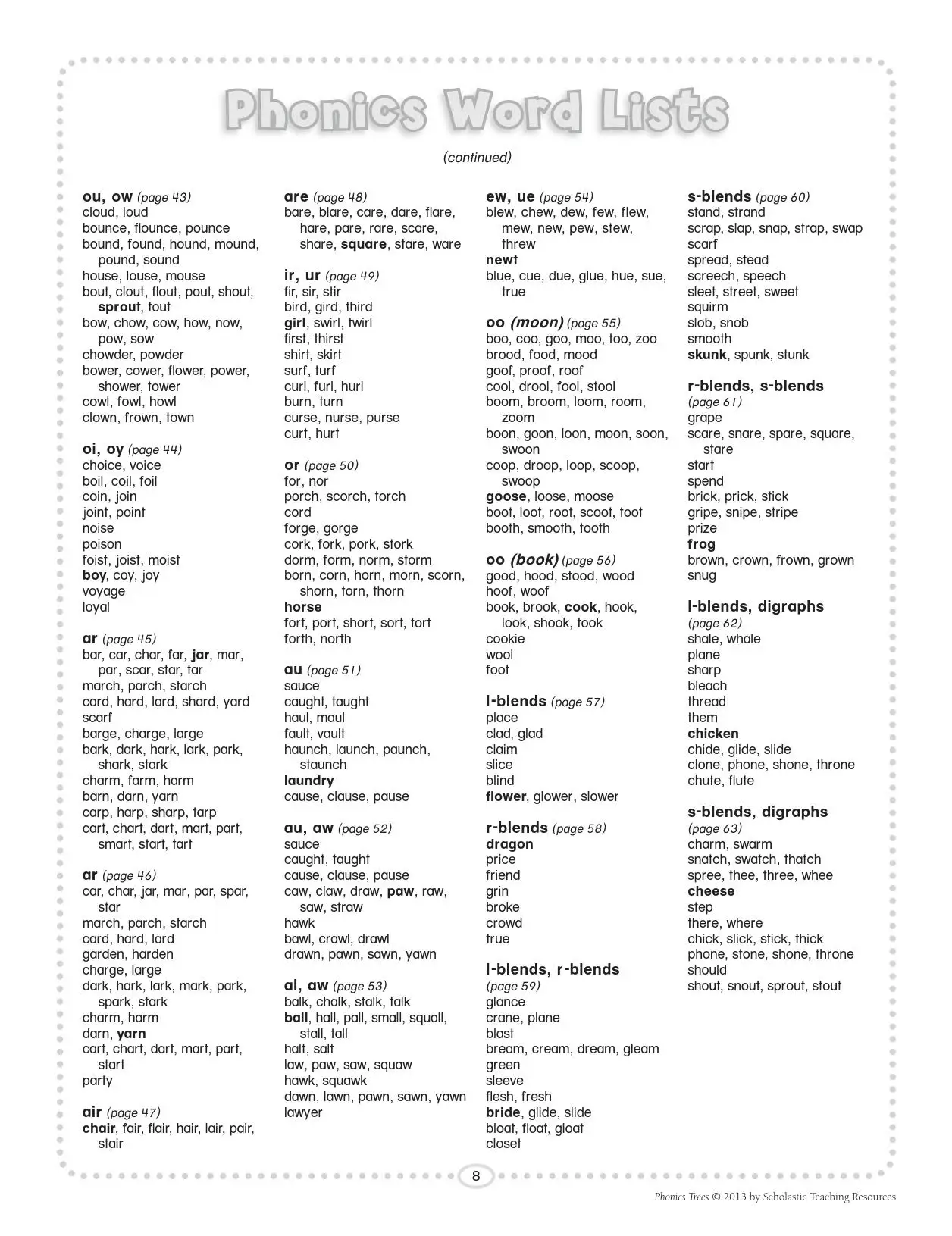 Phonics Word Lists

(continued)

ou, ow (page 43)
cloud, loud
bounce, flounce, pounce
bound, found, hound, mound, pound, sound
house, louse, mouse
bout, clout, flout, pout, shout, sprout, tout
bow, chow, cow, how, now, pow, sow
chowder, powder
bower, cower, flower, power, shower, tower
cowl, fowl, howl
clown, frown, town

oi, oy (page 44)
choice, voice
boil, coil, foil
coin, join
joint, point
noise
poison
foist, joist, moist
boy, coy, joy
voyage
loyal

ar (page 45)
bar, car, char, far, jar, mar, par, scar, star, tar
march, parch, starch
card, hard, lard, shard, yard
scarf
barge, charge, large
bark, dark, hark, lark, park, shark, stark
charm, farm, harm
barn, darn, yarn
carp, harp, sharp, tarp
cart, chart, dart, mart, part, smart, start, tart

ar (page 46)
car, char, jar, mar, par, spar, star
march, parch, starch
card, hard, lard
garden, harden
charge, large
dark, hark, lark, mark, park, spark, stark
charm, harm
darn, yarn
cart, chart, dart, mart, part, start
party

air (page 47)
chair, fair, flair, hair, lair, pair, stair

are (page 48)
bare, blare, care, dare, flare, hare, pare, rare, scare, share, square, stare, ware

ir, ur (page 49)
fir, sir, stir
bird, gird, third
girl, swirl, twirl
first, thirst
shirt, skirt
surf, turf
curl, furl, hurl
burn, turn
curse, nurse, purse
curt, hurt

or (page 50)
for, nor
porch, scorch, torch
cord
forge, gorge
cork, fork, pork, stork
dorm, form, norm, storm
born, corn, horn, morn, scorn, shorn, torn, thorn
horse
fort, port, short, sort, tort
forth, north

au (page 51)
sauce
caught, taught
haul, maul
fault, vault
haunch, launch, paunch, staunch
laundry
cause, clause, pause

au, aw (page 52)
sauce
caught, taught
cause, clause, pause
caw, claw, draw, paw, raw, saw, straw
hawk
bawl, crawl, drawl
drawn, pawn, sawn, yawn

al, aw (page 53)
balk, chalk, stalk, talk
ball, hall, pall, small, squall, stall, tall
halt, salt
law, paw, saw, squaw
hawk, squawk
dawn, lawn, pawn, sawn, yawn
lawyer

ew, ue (page 54)
blew, chew, dew, few, flew, mew, new, pew, stew, threw
newt
blue, cue, due, glue, hue, sue, true

oo (moon) (page 55)
boo, coo, goo, moo, too, zoo
brood, food, mood
goof, proof, roof
cool, drool, fool, stool
boom, broom, loom, room, zoom
boon, goon, loon, moon, soon, swoon
coop, droop, loop, scoop, swoop
goose, loose, moose
boot, loot, root, scoot, toot
booth, smooth, tooth

oo (book) (page 56)
good, hood, stood, wood
hoof, woof
book, brook, cook, hook, look, shook, took
cookie
wool
foot

l-blends (page 57)
place
clad, glad
claim
slice
blind
flower, glower, slower

r-blends (page 58)
dragon
price
friend
grin
broke
crowd
true

l-blends, r-blends (page 59)
glance
crane, plane
blast
bream, cream, dream, gleam
green
sleeve
flesh, fresh
bride, glide, slide
bloat, float, gloat
closet

s-blends (page 60)
stand, strand
scrap, slap, snap, strap, swap
scarf
spread, stead
screech, speech
sleet, street, sweet
squirm
slob, snob
smooth
skunk, spunk, stunk

r-blends, s-blends (page 61)
grape
scare, snare, spare, square, stare
start
spend
brick, prick, stick
gripe, snipe, stripe
prize
frog
brown, crown, frown, grown
snug

l-blends, digraphs (page 62)
shale, whale
plane
sharp
bleach
thread
them
chicken
chide, glide, slide
clone, phone, shone, throne
chute, flute

s-blends, digraphs (page 63)
charm, swarm
snatch, swatch, thatch
spree, thee, three, whee
cheese
step
there, where
chick, slick, stick, thick
phone, stone, shone, throne
should
shout, snout, sprout, stout

8

Phonics Trees © 2013 by Scholastic Teaching Resources